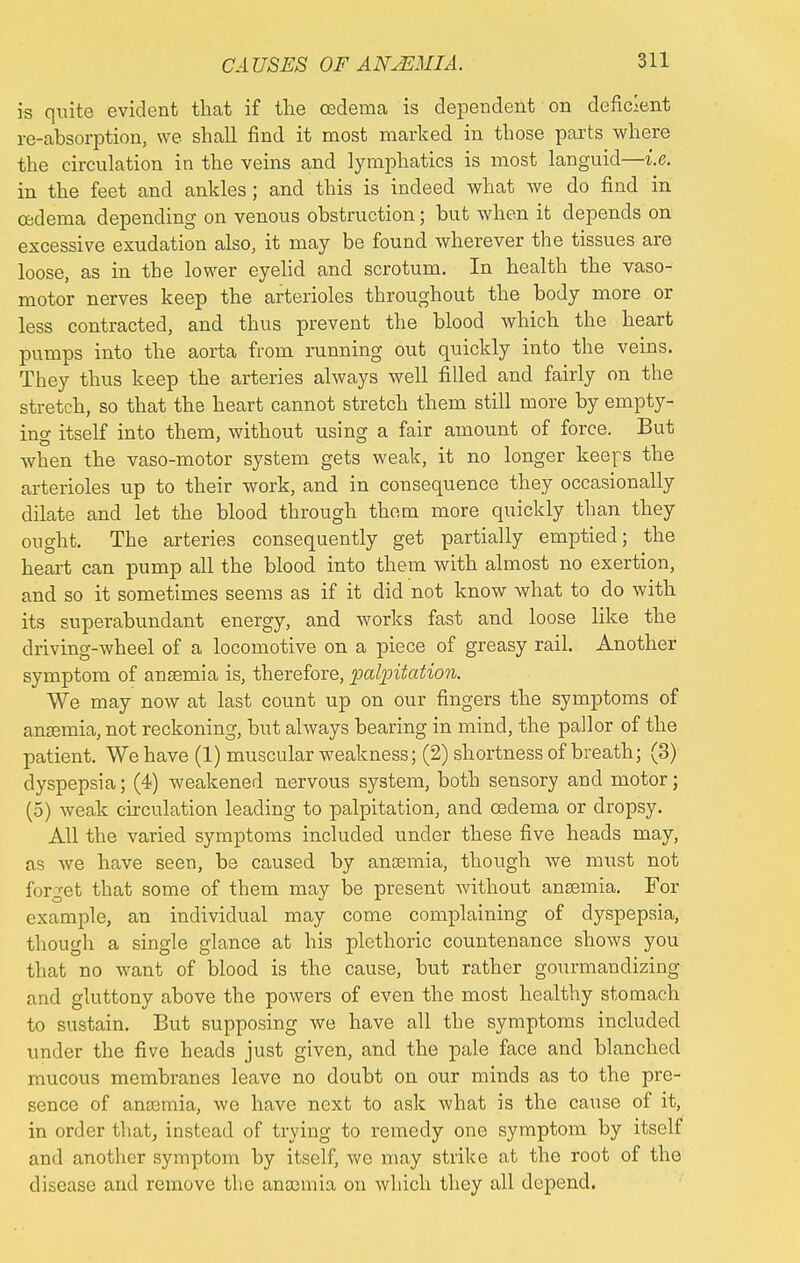 CAUSES OF ANÆMIA. 311

is quite evident that if the œdema is dependent on deficient re-absorption, we shall find it most marked in those parts where the circulation in the veins and lymphatics is most languid—i.e. in the feet and ankles; and this is indeed what we do find in œdema depending on venous obstruction; but when it depends on excessive exudation also, it may be found wherever the tissues are loose, as in the lower eyelid and scrotum. In health the vaso-motor nerves keep the arterioles throughout the body more or less contracted, and thus prevent the blood which the heart pumps into the aorta from running out quickly into the veins. They thus keep the arteries always well filled and fairly on the stretch, so that the heart cannot stretch them still more by emptying itself into them, without using a fair amount of force. But when the vaso-motor system gets weak, it no longer keeps the arterioles up to their work, and in consequence they occasionally dilate and let the blood through them more quickly than they ought. The arteries consequently get partially emptied; the heart can pump all the blood into them with almost no exertion, and so it sometimes seems as if it did not know what to do with its superabundant energy, and works fast and loose like the driving-wheel of a locomotive on a piece of greasy rail. Another symptom of anæmia is, therefore, palpitation.

We may now at last count up on our fingers the symptoms of anæmia, not reckoning, but always bearing in mind, the pallor of the patient. We have (1) muscular weakness; (2) shortness of breath; (3) dyspepsia; (4) weakened nervous system, both sensory and motor; (5) weak circulation leading to palpitation, and œdema or dropsy.

All the varied symptoms included under these five heads may, as we have seen, be caused by anæmia, though we must not forget that some of them may be present without anæmia. For example, an individual may come complaining of dyspepsia, though a single glance at his plethoric countenance shows you that no want of blood is the cause, but rather gourmandizing and gluttony above the powers of even the most healthy stomach to sustain. But supposing we have all the symptoms included under the five heads just given, and the pale face and blanched mucous membranes leave no doubt on our minds as to the presence of anæmia, we have next to ask what is the cause of it, in order that, instead of trying to remedy one symptom by itself and another symptom by itself, we may strike at the root of the disease and remove the anæmia on which they all depend.